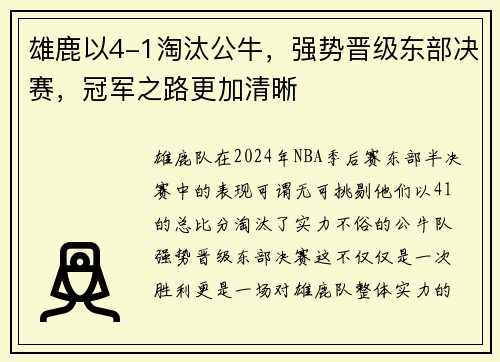 雄鹿以4-1淘汰公牛，强势晋级东部决赛，冠军之路更加清晰

雄鹿队在2024年NBA季后赛东部半决赛中的表现可谓无可挑剔他们以41的总比分淘汰了实力不俗的公牛队强势晋级东部决赛这不仅仅是一次胜利更是一场对雄鹿队整体实力的